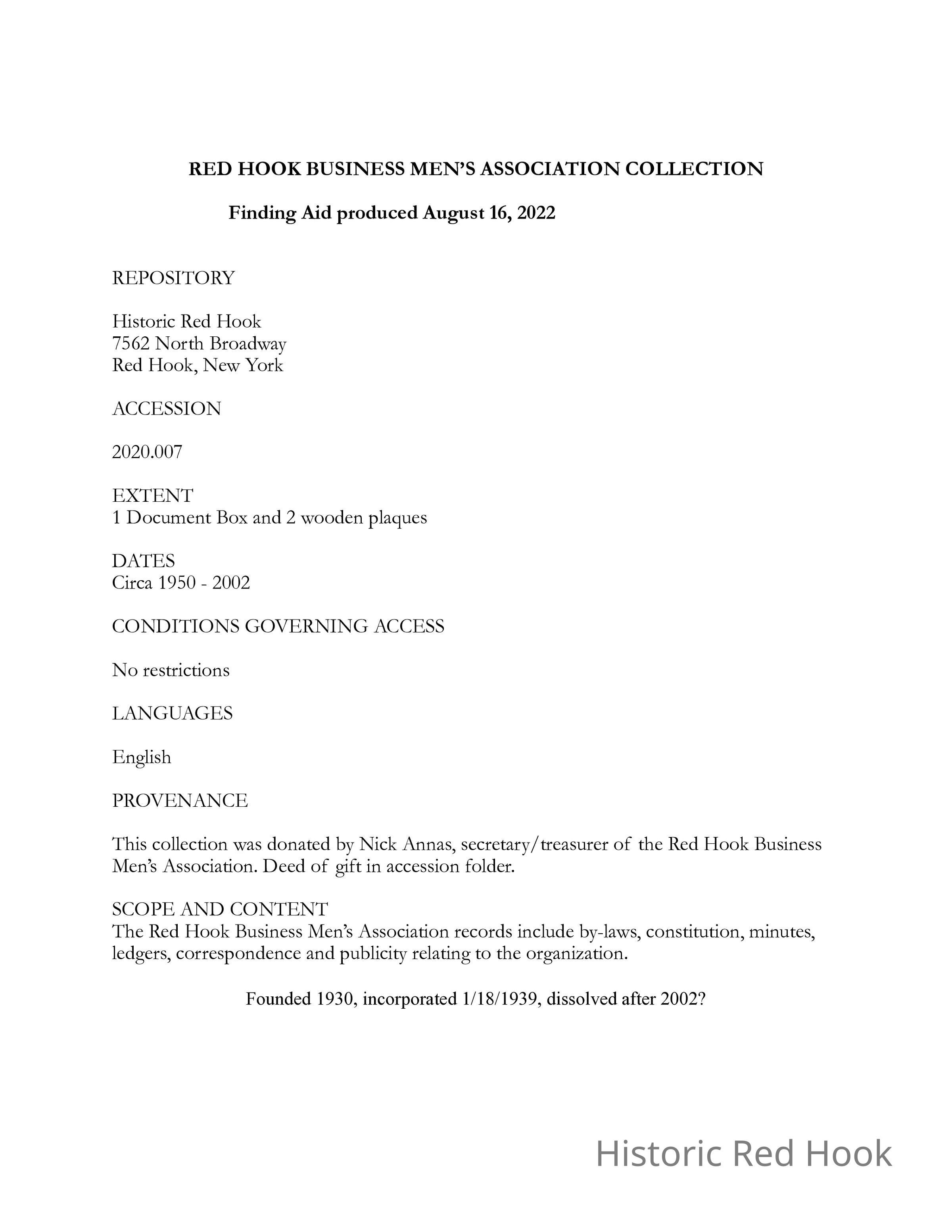 RED HOOK BUSINESS MEN'S ASSOCIATION COLLECTION

Finding Aid produced August 16, 2022

REPOSITORY

Historic Red Hook
7562 North Broadway
Red Hook, New York

ACCESSION

2020.007

EXTENT
1 Document Box and 2 wooden plaques

DATES
Circa 1950 - 2002

CONDITIONS GOVERNING ACCESS

No restrictions

LANGUAGES

English

PROVENANCE

This collection was donated by Nick Annas, secretary/treasurer of the Red Hook Business Men's Association. Deed of gift in accession folder.

SCOPE AND CONTENT
The Red Hook Business Men's Association records include by-laws, constitution, minutes, ledgers, correspondence and publicity relating to the organization.

Founded 1930, incorporated 1/18/1939, dissolved after 2002?

Historic Red Hook